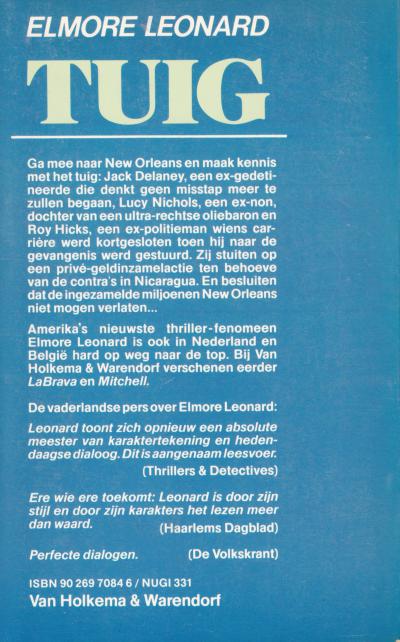 ELMORE LEONARD

TUIG

Ga mee naar New Orleans en maak kennis met het tuig: Jack Delaney, een ex-gedetineerde die denkt geen misstap meer te zullen begaan, Lucy Nichols, een ex-non, dochter van een ultra-rechtse oliebaron en Roy Hicks, een ex-politieman wiens carrière werd kortgesloten toen hij naar de gevangenis werd gestuurd. Zij stuiten op een privé-geldinzamelactie ten behoeve van de contra's in Nicaragua. En besluiten dat de ingezamelde miljoenen New Orleans niet mogen verlaten...

Amerika's nieuwste thriller-fenomeen Elmore Leonard is ook in Nederland en België hard op weg naar de top. Bij Van Holkema & Warendorf verschenen eerder LaBrava en Mitchell.

De vaderlandse pers over Elmore Leonard:

Leonard toont zich opnieuw een absolute meester van karaktertekening en hedendaagse dialoog. Dit is aangenaam leesvoer.
(Thrillers & Detectives)

Ere wie ere toekomt: Leonard is door zijn stijl en door zijn karakters het lezen meer dan waard.
(Haarlems Dagblad)

Perfecte dialogen.
(De Volkskrant)

ISBN 90 269 7084 6 / NUGI 331
Van Holkema & Warendorf